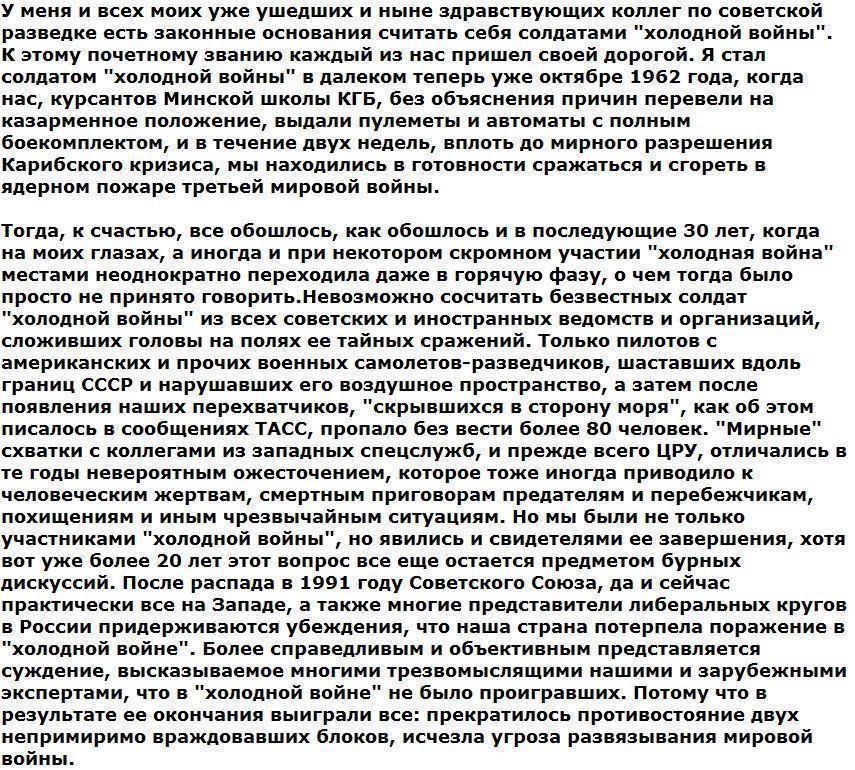 У меня и всех моих уже ушедших и ныне здравствующих коллег по советской разведке есть законные основания считать себя солдатами "холодной войны". К этому почетному званию каждый из нас пришел своей дорогой. Я стал солдатом "холодной войны" в далеком теперь уже октябре 1962 года, когда нас, курсантов Минской школы КГБ, без объяснения причин перевели на казарменное положение, выдали пулеметы и автоматы с полным боекомплектом, и в течение двух недель, вплоть до мирного разрешения Карибского кризиса, мы находились в готовности сражаться и сгореть в ядерном пожаре третьей мировой войны.

Тогда, к счастью, все обошлось, как обошлось и в последующие 30 лет, когда на моих глазах, а иногда и при некотором скромном участии "холодная война" местами неоднократно переходила даже в горячую фазу, о чем тогда было просто не принято говорить.Невозможно сосчитать безвестных солдат "холодной войны" из всех советских и иностранных ведомств и организаций, сложивших головы на полях ее тайных сражений. Только пилотов с американских и прочих военных самолетов-разведчиков, шаставших вдоль границ СССР и нарушавших его воздушное пространство, а затем после появления наших перехватчиков, "скрывшихся в сторону моря", как об этом писалось в сообщениях ТАСС, пропало без вести более 80 человек. "Мирные" схватки с коллегами из западных спецслужб, и прежде всего ЦРУ, отличались в те годы невероятным ожесточением, которое тоже иногда приводило к человеческим жертвам, смертным приговорам предателям и перебежчикам, похищениям и иным чрезвычайным ситуациям. Но мы были не только участниками "холодной войны", но явились и свидетелями ее завершения, хотя вот уже более 20 лет этот вопрос все еще остается предметом бурных дискуссий. После распада в 1991 году Советского Союза, да и сейчас практически все на Западе, а также многие представители либеральных кругов в России придерживаются убеждения, что наша страна потерпела поражение в "холодной войне". Более справедливым и объективным представляется суждение, высказываемое многими трезвомыслящими нашими и зарубежными экспертами, что в "холодной войне" не было проигравших. Потому что в результате ее окончания выиграли все: прекратилось противостояние двух непримиримо враждовавших блоков, исчезла угроза развязывания мировой войны.